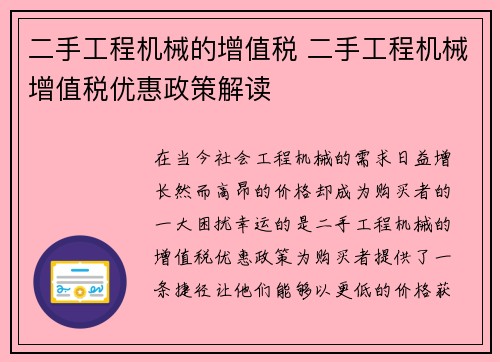 二手工程机械的增值税 二手工程机械增值税优惠政策解读

在当今社会工程机械的需求日益增长然而高昂的价格却成为购买者的一大困扰幸运的是二手工程机械的增值税优惠政策为购买者提供了一条捷径让他们能够以更低的价格获